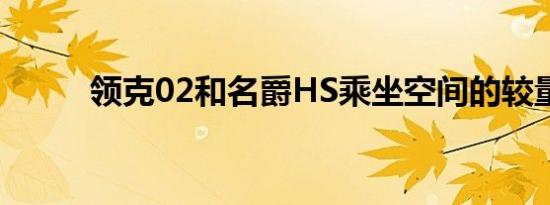 领克02和名爵HS乘坐空间的较量